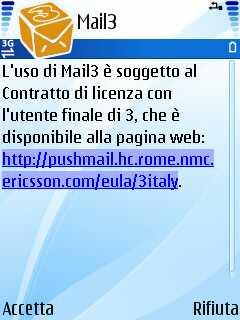 Mail3

3G

L'uso di Mail3 è soggetto al Contratto di licenza con l'utente finale di 3, che è disponibile alla pagina web: http://pushmail.hc.rome.nmc.ericsson.com/eula/3italy.

Accetta

Rifiuta